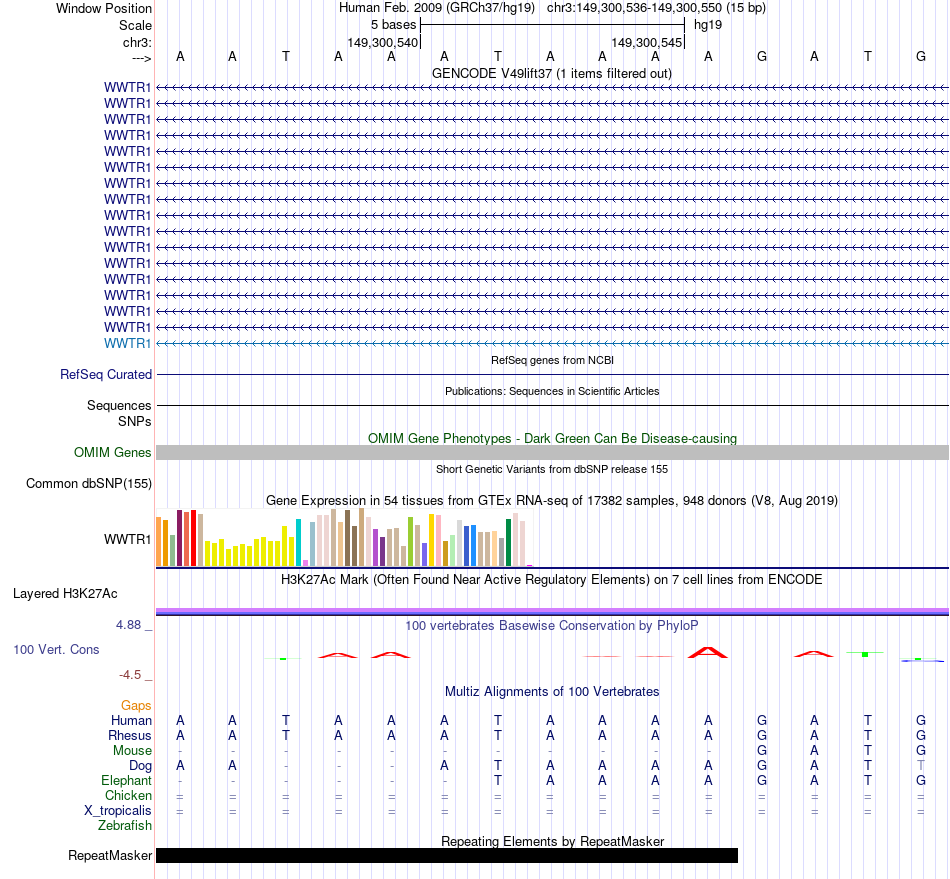 Window Position Human Feb. 2009 (GRCh37/hg19) chr3:149,300,536-149,300,550 (15 bp)
Scale 5 bases hg19
chr3: 149,300,540 149,300,545
---> A A T A A A T A A A A G A T G
GENCODE V49lift37 (1 items filtered out)
WWTR1
WWTR1
WWTR1
WWTR1
WWTR1
WWTR1
WWTR1
WWTR1
WWTR1
WWTR1
WWTR1
WWTR1
WWTR1
WWTR1
WWTR1
WWTR1
WWTR1
RefSeq genes from NCBI
RefSeq Curated
Publications: Sequences in Scientific Articles
Sequences
SNPs
OMIM Gene Phenotypes - Dark Green Can Be Disease-causing
OMIM Genes
Short Genetic Variants from dbSNP release 155
Common dbSNP(155)
Gene Expression in 54 tissues from GTEx RNA-seq of 17382 samples, 948 donors (V8, Aug 2019)
WWTR1
H3K27Ac Mark (Often Found Near Active Regulatory Elements) on 7 cell lines from ENCODE
Layered H3K27Ac
4.88 _
100 vertebrates Basewise Conservation by PhyloP
100 Vert. Cons
-4.5 _
Multiz Alignments of 100 Vertebrates
Gaps
Human A A T A A A T A A A A G A T G
Rhesus A A T A A A T A A A A G A T G
Mouse - - - - - - - - - - - G A T G
Dog A A - - - A T A A A A G A T T
Elephant - - - - - - T A A A A G A T G
Chicken = = = = = = = = = = = = = = =
X_tropicalis = = = = = = = = = = = = = = =
Zebrafish
Repeating Elements by RepeatMasker
RepeatMasker